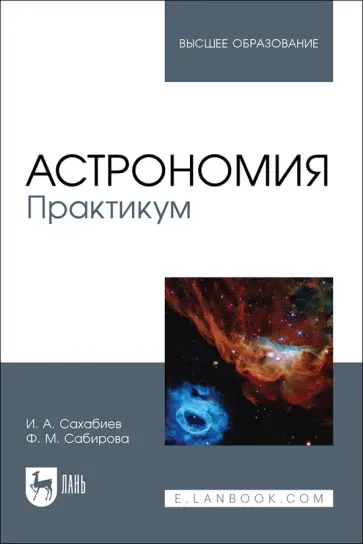 ВЫСШЕЕ ОБРАЗОВАНИЕ

АСТРОНОМИЯ
Практикум

И. А. Сахабиев
Ф. М. Сабирова

ЛАНЬ

E.LANBOOK.COM